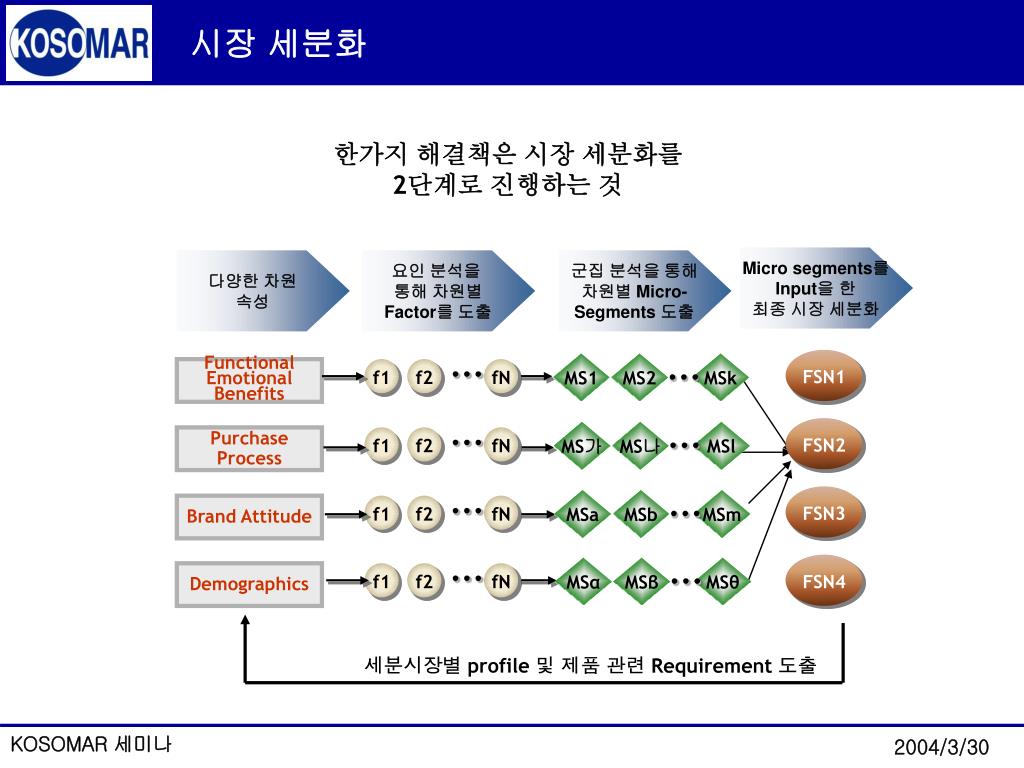 KOSOMAR

시장 세분화

한가지 해결책은 시장 세분화를
2단계로 진행하는 것

다양한 차원 속성

요인 분석을 통해 차원별 Factor를 도출

군집 분석을 통해 차원별 Micro-Segments 도출

Micro segments를 Input을 한 최종 시장 세분화

Functional Emotional Benefits

f1 f2 ••• fN

MS1 MS2 ••• MSk

FSN1

Purchase Process

f1 f2 ••• fN

MS가 MS나 ••• MSl

FSN2

Brand Attitude

f1 f2 ••• fN

MSa MSb ••• MSm

FSN3

Demographics

f1 f2 ••• fN

MSα MSβ ••• MSθ

FSN4

세분시장별 profile 및 제품 관련 Requirement 도출

KOSOMAR 세미나

2004/3/30